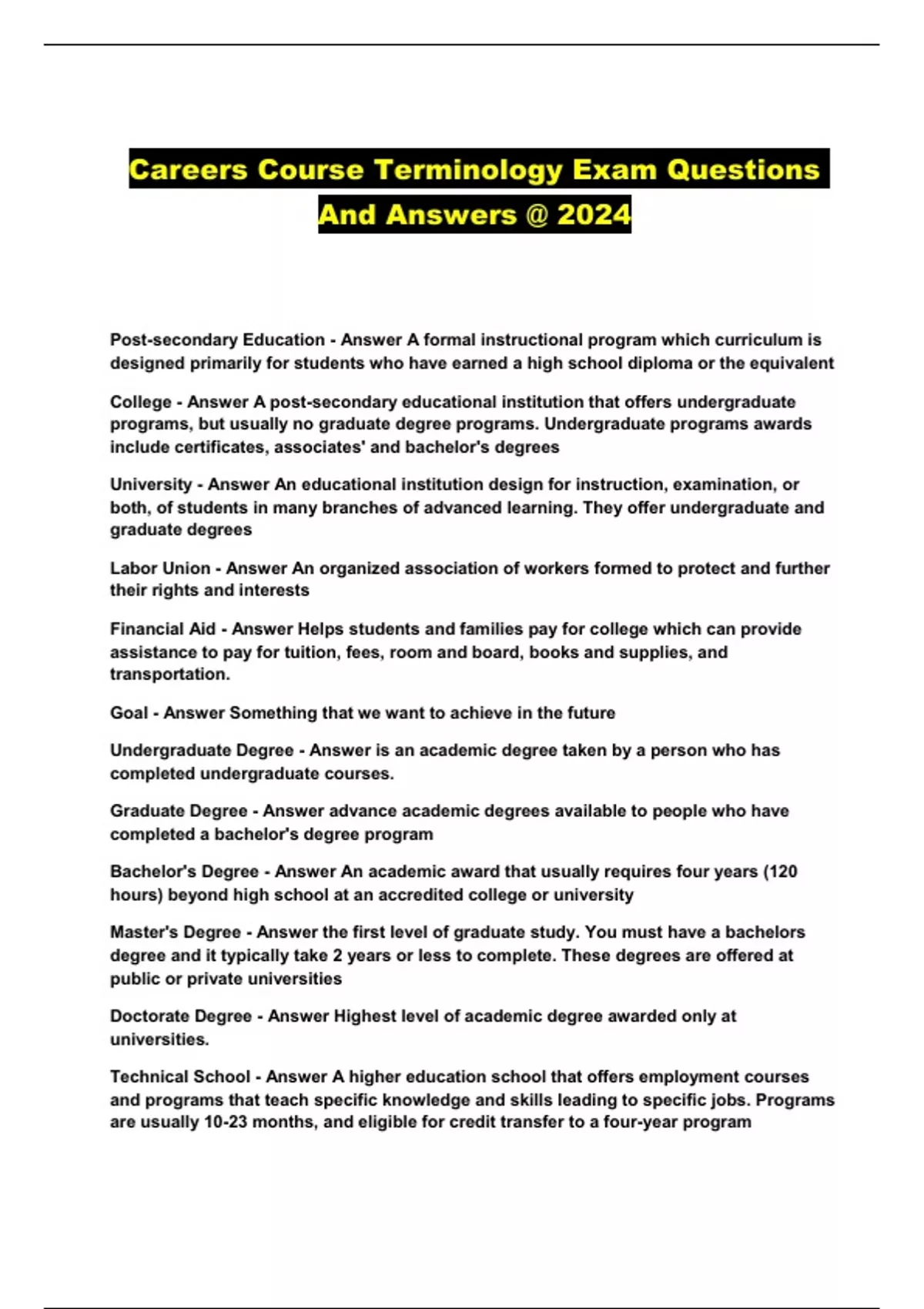 Careers Course Terminology Exam Questions And Answers @ 2024

Post-secondary Education - Answer A formal instructional program which curriculum is designed primarily for students who have earned a high school diploma or the equivalent

College - Answer A post-secondary educational institution that offers undergraduate programs, but usually no graduate degree programs. Undergraduate programs awards include certificates, associates' and bachelor's degrees

University - Answer An educational institution design for instruction, examination, or both, of students in many branches of advanced learning. They offer undergraduate and graduate degrees

Labor Union - Answer An organized association of workers formed to protect and further their rights and interests

Financial Aid - Answer Helps students and families pay for college which can provide assistance to pay for tuition, fees, room and board, books and supplies, and transportation.

Goal - Answer Something that we want to achieve in the future

Undergraduate Degree - Answer is an academic degree taken by a person who has completed undergraduate courses.

Graduate Degree - Answer advance academic degrees available to people who have completed a bachelor's degree program

Bachelor's Degree - Answer An academic award that usually requires four years (120 hours) beyond high school at an accredited college or university

Master's Degree - Answer the first level of graduate study. You must have a bachelors degree and it typically take 2 years or less to complete. These degrees are offered at public or private universities

Doctorate Degree - Answer Highest level of academic degree awarded only at universities.

Technical School - Answer A higher education school that offers employment courses and programs that teach specific knowledge and skills leading to specific jobs. Programs are usually 10-23 months, and eligible for credit transfer to a four-year program